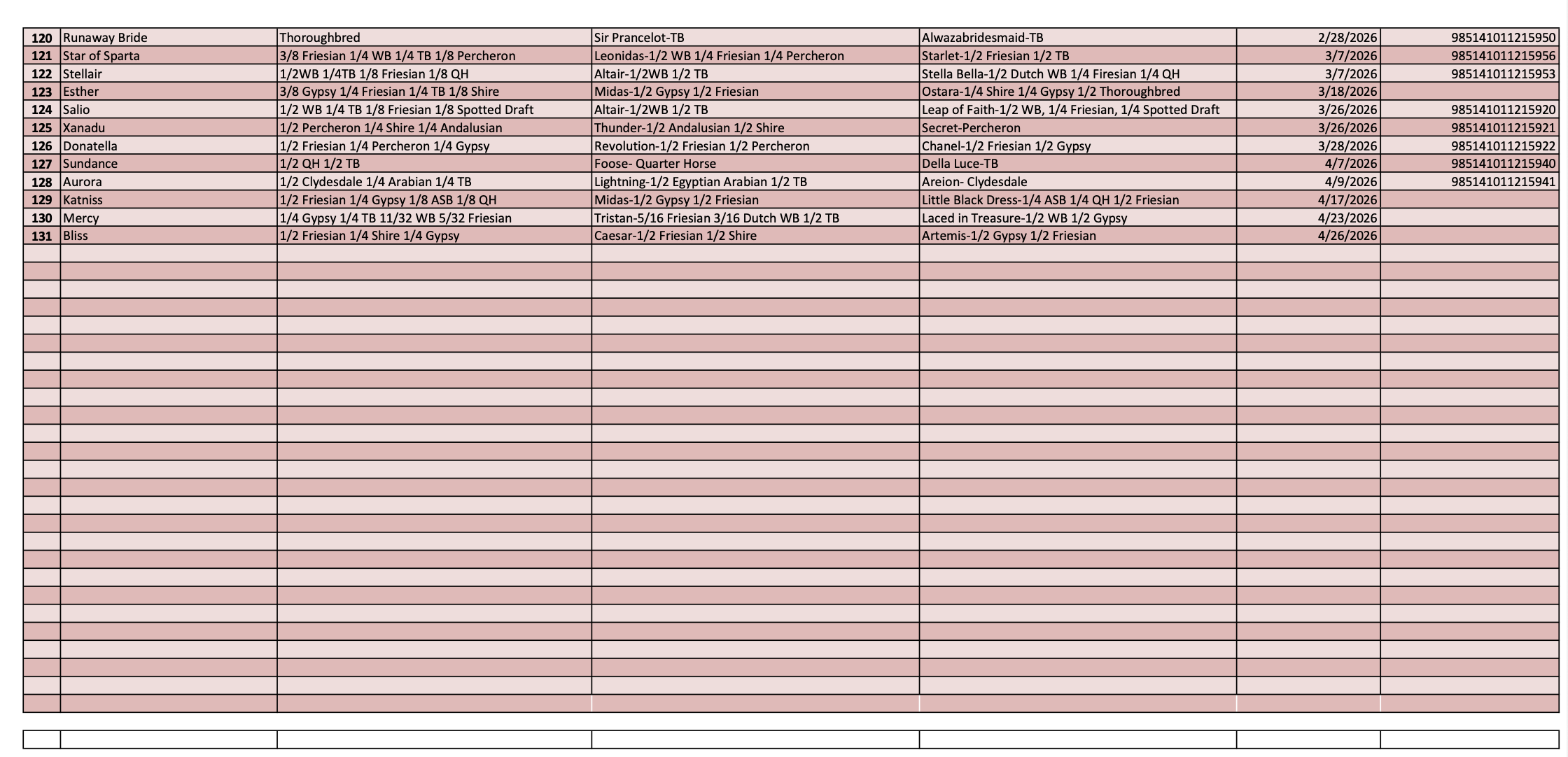 | 120 | Runaway Bride | Thoroughbred | Sir Prancelot-TB | Alwazabridesmaid-TB | 2/28/2026 | 985141011215950 |
|---|---|---|---|---|---|---|
| 121 | Star of Sparta | 3/8 Friesian 1/4 WB 1/4 TB 1/8 Percheron | Leonidas-1/2 WB 1/4 Friesian 1/4 Percheron | Starlet-1/2 Friesian 1/2 TB | 3/7/2026 | 985141011215956 |
| 122 | Stellair | 1/2WB 1/4TB 1/8 Friesian 1/8 QH | Altair-1/2WB 1/2 TB | Stella Bella-1/2 Dutch WB 1/4 Firesian 1/4 QH | 3/7/2026 | 985141011215953 |
| 123 | Esther | 3/8 Gypsy 1/4 Friesian 1/4 TB 1/8 Shire | Midas-1/2 Gypsy 1/2 Friesian | Ostara-1/4 Shire 1/4 Gypsy 1/2 Thoroughbred | 3/18/2026 | |
| 124 | Salio | 1/2 WB 1/4 TB 1/8 Friesian 1/8 Spotted Draft | Altair-1/2WB 1/2 TB | Leap of Faith-1/2 WB, 1/4 Friesian, 1/4 Spotted Draft | 3/26/2026 | 985141011215920 |
| 125 | Xanadu | 1/2 Percheron 1/4 Shire 1/4 Andalusian | Thunder-1/2 Andalusian 1/2 Shire | Secret-Percheron | 3/26/2026 | 985141011215921 |
| 126 | Donatella | 1/2 Friesian 1/4 Percheron 1/4 Gypsy | Revolution-1/2 Friesian 1/2 Percheron | Chanel-1/2 Friesian 1/2 Gypsy | 3/28/2026 | 985141011215922 |
| 127 | Sundance | 1/2 QH 1/2 TB | Foose- Quarter Horse | Della Luce-TB | 4/7/2026 | 985141011215940 |
| 128 | Aurora | 1/2 Clydesdale 1/4 Arabian 1/4 TB | Lightning-1/2 Egyptian Arabian 1/2 TB | Areion- Clydesdale | 4/9/2026 | 985141011215941 |
| 129 | Katniss | 1/2 Friesian 1/4 Gypsy 1/8 ASB 1/8 QH | Midas-1/2 Gypsy 1/2 Friesian | Little Black Dress-1/4 ASB 1/4 QH 1/2 Friesian | 4/17/2026 | |
| 130 | Mercy | 1/4 Gypsy 1/4 TB 11/32 WB 5/32 Friesian | Tristan-5/16 Friesian 3/16 Dutch WB 1/2 TB | Laced in Treasure-1/2 WB 1/2 Gypsy | 4/23/2026 | |
| 131 | Bliss | 1/2 Friesian 1/4 Shire 1/4 Gypsy | Caesar-1/2 Friesian 1/2 Shire | Artemis-1/2 Gypsy 1/2 Friesian | 4/26/2026 | |